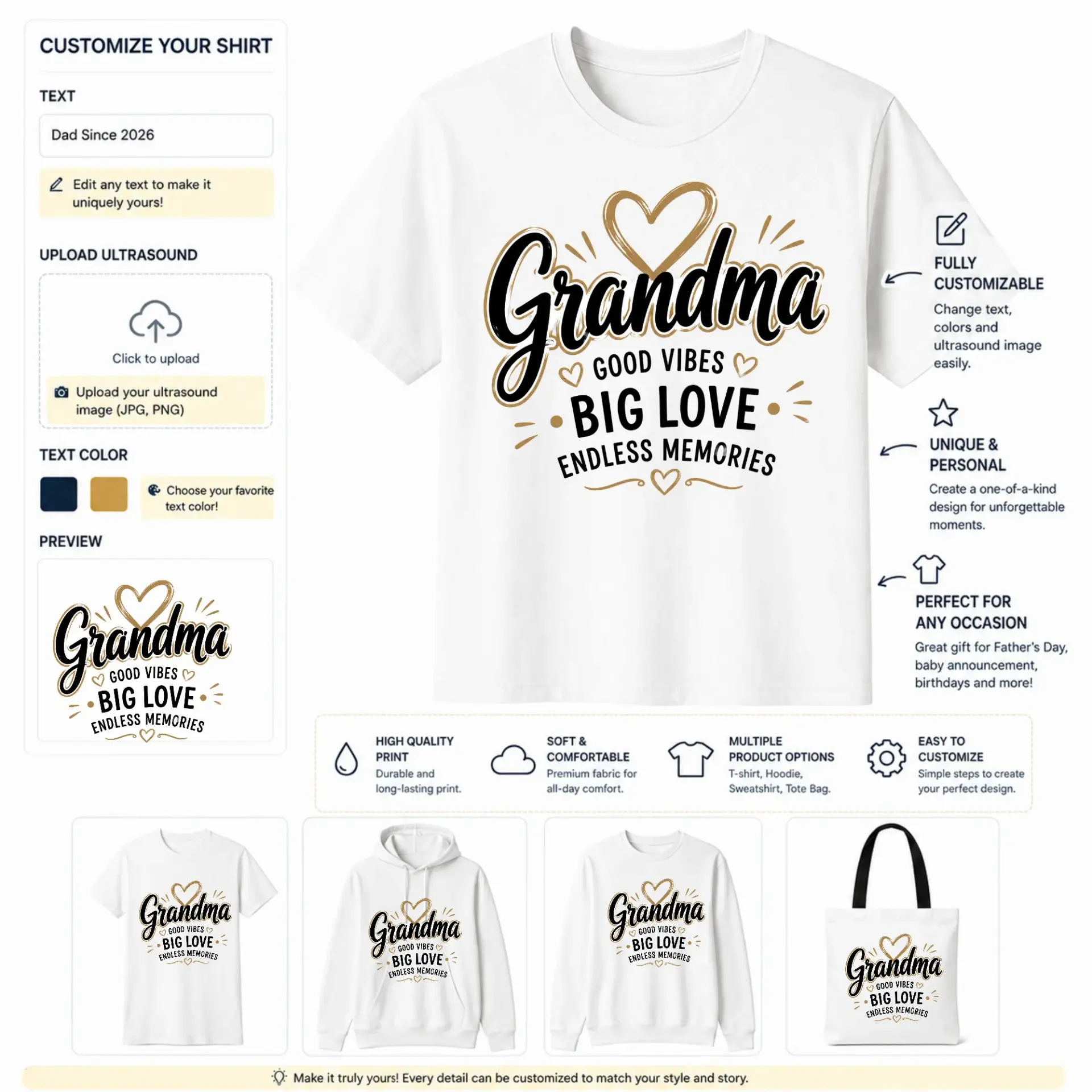 CUSTOMIZE YOUR SHIRT

TEXT

Dad Since 2026

Edit any text to make it uniquely yours!

UPLOAD ULTRASOUND

Click to upload

Upload your ultrasound image (JPG, PNG)

TEXT COLOR

Choose your favorite text color!

PREVIEW

Grandma
GOOD VIBES
BIG LOVE
ENDLESS MEMORIES

Grandma
GOOD VIBES
BIG LOVE
ENDLESS MEMORIES

FULLY CUSTOMIZABLE

Change text, colors and ultrasound image easily.

UNIQUE & PERSONAL

Create a one-of-a-kind design for unforgettable moments.

PERFECT FOR ANY OCCASION

Great gift for Father's Day, baby announcement, birthdays and more!

HIGH QUALITY PRINT
Durable and long-lasting print.

SOFT & COMFORTABLE
Premium fabric for all-day comfort.

MULTIPLE PRODUCT OPTIONS
T-shirt, Hoodie, Sweatshirt, Tote Bag.

EASY TO CUSTOMIZE
Simple steps to create your perfect design.

Grandma
GOOD VIBES
BIG LOVE
ENDLESS MEMORIES

Grandma
GOOD VIBES
BIG LOVE
ENDLESS MEMORIES

Grandma
GOOD VIBES
BIG LOVE
ENDLESS MEMORIES

Grandma
GOOD VIBES
BIG LOVE
ENDLESS MEMORIES

Make it truly yours! Every detail can be customized to match your style and story.